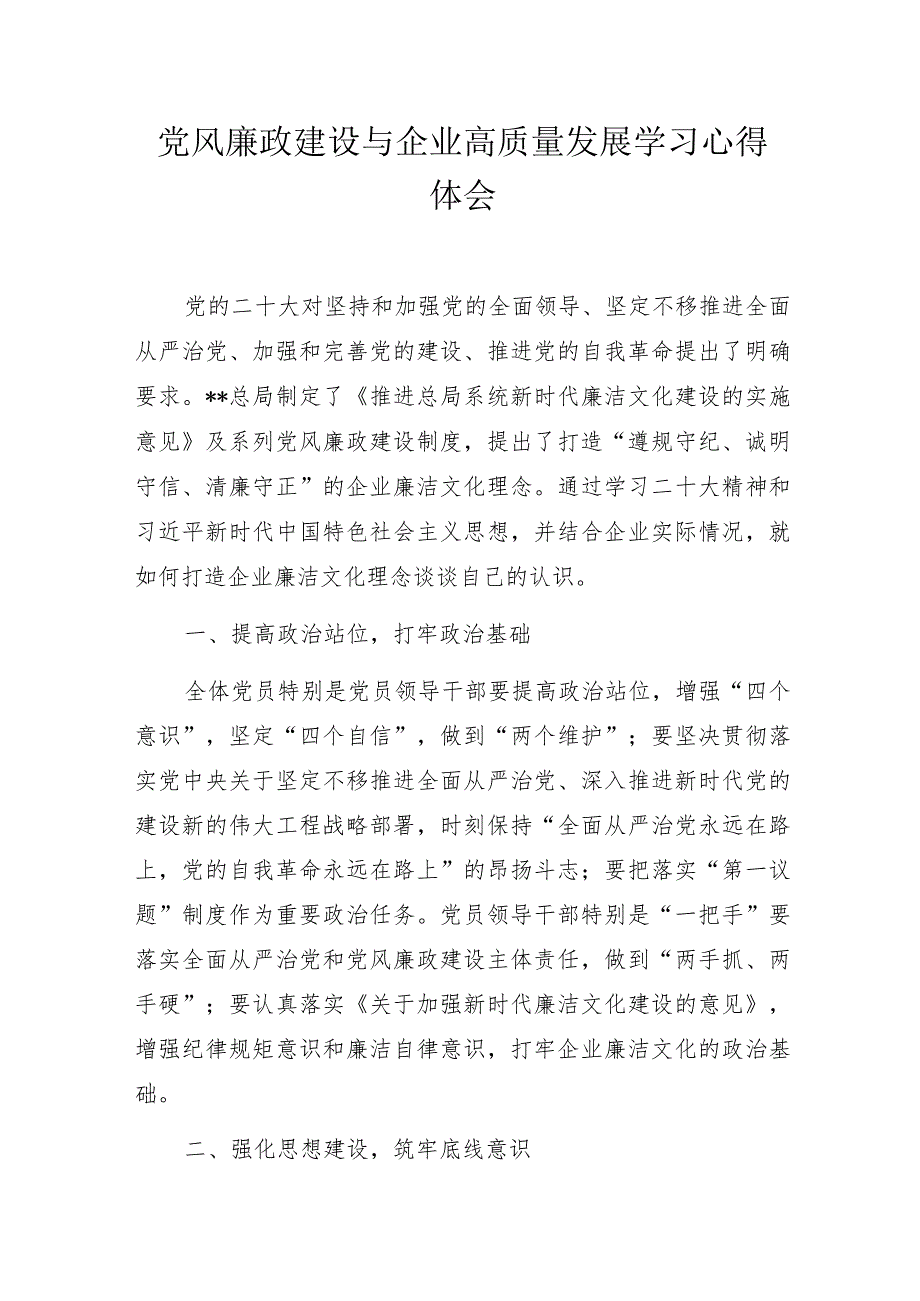 党风廉政建设与企业高质量发展学习心得体会

党的二十大对坚持和加强党的全面领导、坚定不移推进全面从严治党、加强和完善党的建设、推进党的自我革命提出了明确要求。**总局制定了《推进总局系统新时代廉洁文化建设的实施意见》及系列党风廉政建设制度，提出了打造“遵规守纪、诚明守信、清廉守正”的企业廉洁文化理念。通过学习二十大精神和习近平新时代中国特色社会主义思想，并结合企业实际情况，就如何打造企业廉洁文化理念谈谈自己的认识。

一、提高政治站位，打牢政治基础

全体党员特别是党员领导干部要提高政治站位，增强“四个意识”，坚定“四个自信”，做到“两个维护”；要坚决贯彻落实党中央关于坚定不移推进全面从严治党、深入推进新时代党的建设新的伟大工程战略部署，时刻保持“全面从严治党永远在路上，党的自我革命永远在路上”的昂扬斗志；要把落实“第一议题”制度作为重要政治任务。党员领导干部特别是“一把手”要落实全面从严治党和党风廉政建设主体责任，做到“两手抓、两手硬”；要认真落实《关于加强新时代廉洁文化建设的意见》，增强纪律规矩意识和廉洁自律意识，打牢企业廉洁文化的政治基础。

二、强化思想建设，筑牢底线意识